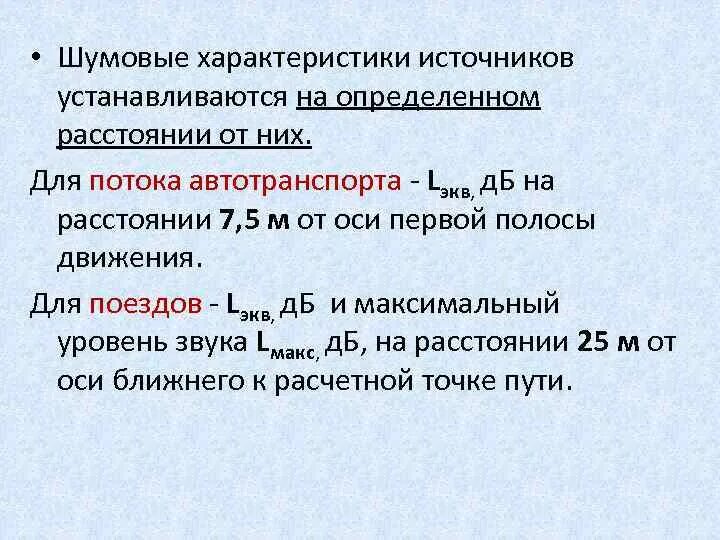 • Шумовые характеристики источников устанавливаются на определенном расстоянии от них.

Для потока автотранспорта - $L_{экв,}$ дБ на расстоянии 7,5 м от оси первой полосы движения.

Для поездов - $L_{экв,}$ дБ и максимальный уровень звука $L_{макс,}$ дБ, на расстоянии 25 м от оси ближнего к расчетной точке пути.